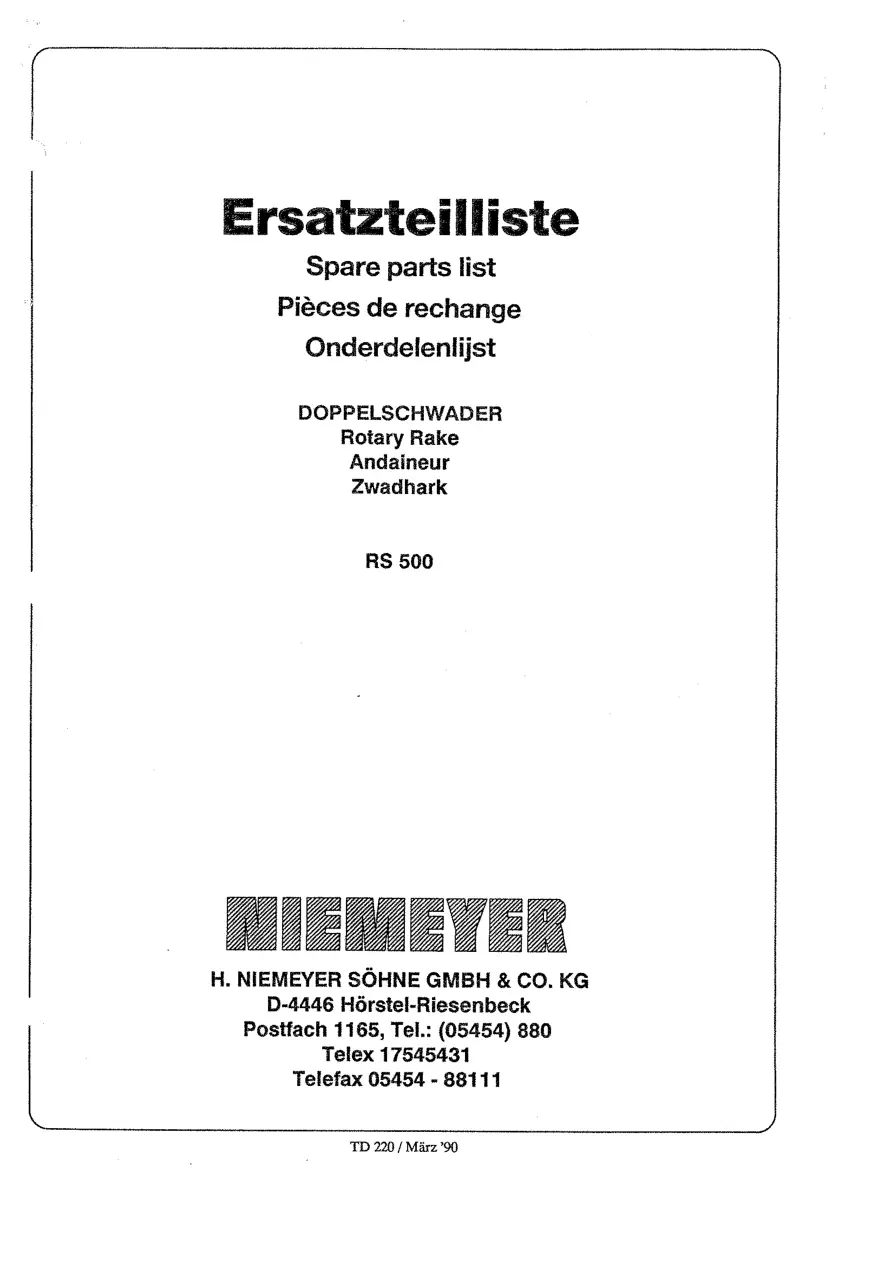 Ersatzteilliste
Spare parts list
Pièces de rechange
Onderdelenlijst

DOPPELSCHWADER
Rotary Rake
Andaineur
Zwadhark

RS 500

NIEMEYER

H. NIEMEYER SÖHNE GMBH & CO. KG
D-4446 Hörstel-Riesenbeck
Postfach 1165, Tel.: (05454) 880
Telex 17545431
Telefax 05454 - 88111

TD 220 / März '90